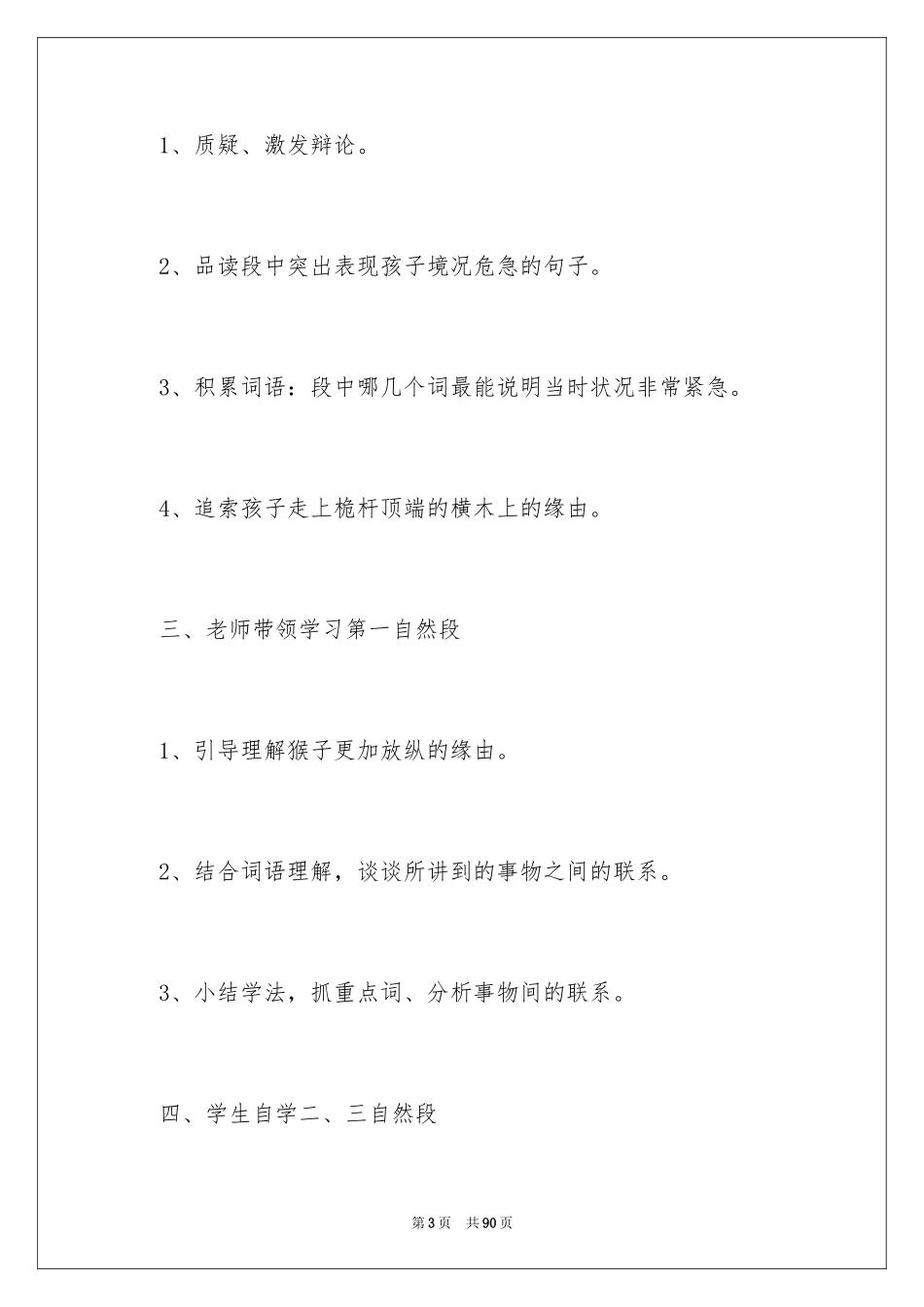 1、质疑、激发辩论。

2、品读段中突出表现孩子境况危急的句子。

3、积累词语：段中哪几个词最能说明当时状况非常紧急。

4、追索孩子走上桅杆顶端的横木上的缘由。

三、老师带领学习第一自然段

1、引导理解猴子更加放纵的缘由。

2、结合词语理解，谈谈所讲到的事物之间的联系。

3、小结学法，抓重点词、分析事物间的联系。

四、学生自学二、三自然段

第3页 共90页